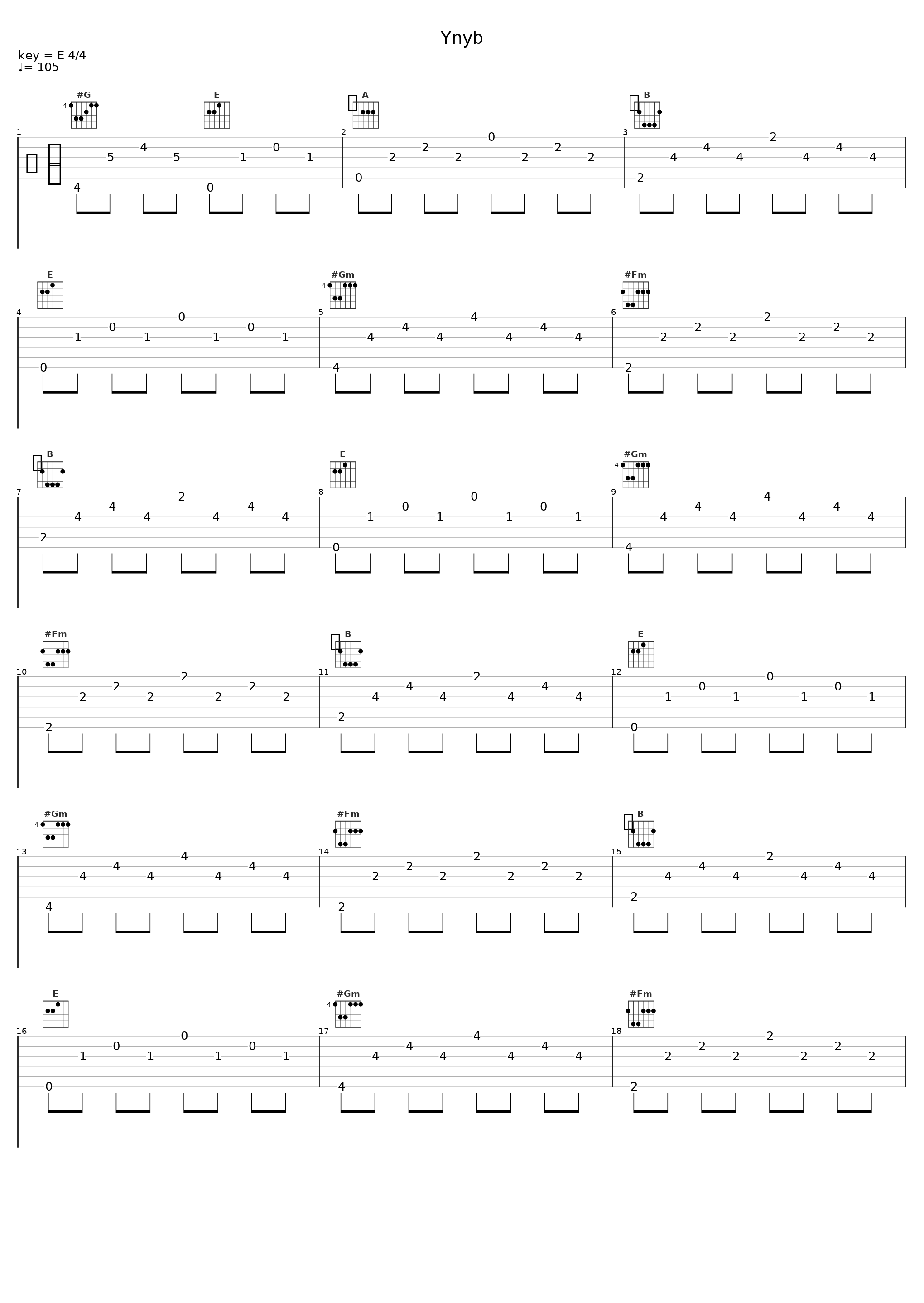 Ynyb

key = E 4/4
♩= 105

#G 4
E
A
B

1
4 5 4 5 0 1 0 1
2
0 2 2 2 0 2 2 2
3
2 4 4 4 2 4 4 4

E
#Gm 4
#Fm

4
0 1 0 1 0 1 0 1
5
4 4 4 4 4 4 4 4
6
2 2 2 2 2 2 2 2

B
E
#Gm 4

7
2 4 4 4 2 4 4 4
8
0 1 0 1 0 1 0 1
9
4 4 4 4 4 4 4 4

#Fm
B
E

10
2 2 2 2 2 2 2 2
11
2 4 4 4 2 4 4 4
12
0 1 0 1 0 1 0 1

#Gm 4
#Fm
B

13
4 4 4 4 4 4 4 4
14
2 2 2 2 2 2 2 2
15
2 4 4 4 2 4 4 4

E
#Gm 4
#Fm

16
0 1 0 1 0 1 0 1
17
4 4 4 4 4 4 4 4
18
2 2 2 2 2 2 2 2